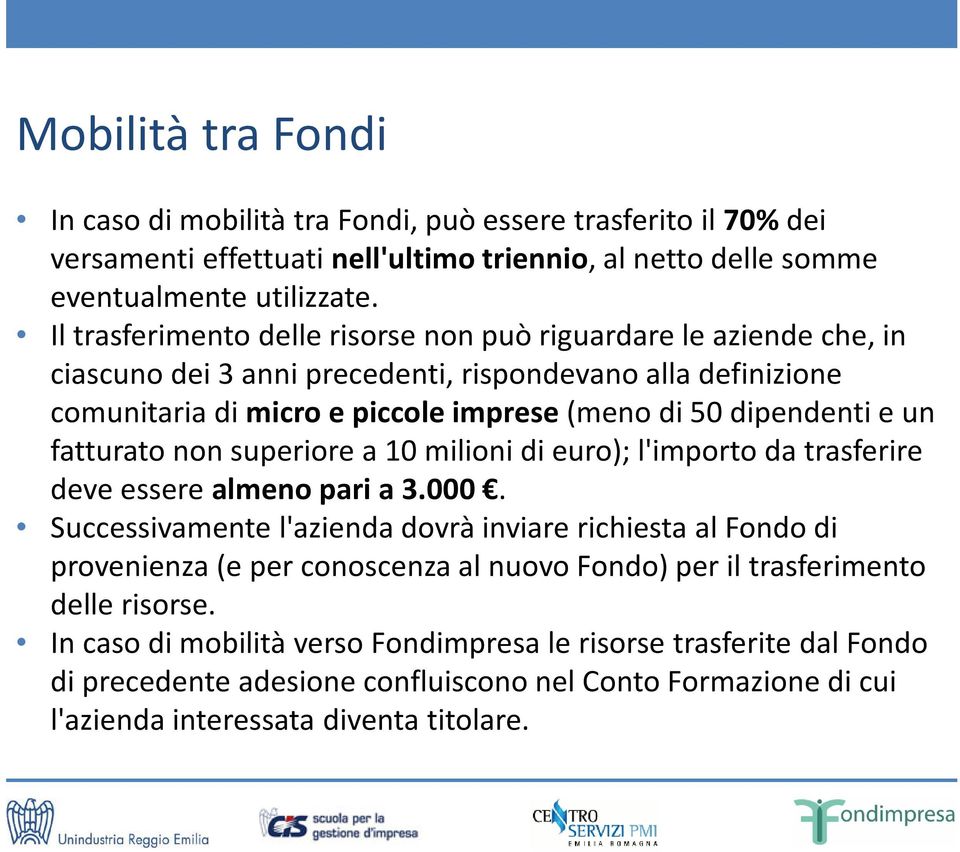 Mobilità tra Fondi

• In caso di mobilità tra Fondi, può essere trasferito il 70% dei versamenti effettuati nell'ultimo triennio, al netto delle somme eventualmente utilizzate.
• Il trasferimento delle risorse non può riguardare le aziende che, in ciascuno dei 3 anni precedenti, rispondevano alla definizione comunitaria di micro e piccole imprese (meno di 50 dipendenti e un fatturato non superiore a 10 milioni di euro); l'importo da trasferire deve essere almeno pari a 3.000 €.
• Successivamente l'azienda dovrà inviare richiesta al Fondo di provenienza (e per conoscenza al nuovo Fondo) per il trasferimento delle risorse.
• In caso di mobilità verso Fondimpresa le risorse trasferite dal Fondo di precedente adesione confluiscono nel Conto Formazione di cui l'azienda interessata diventa titolare.

Unindustria Reggio Emilia
CIS scuola per la gestione d'impresa
CENTRO SERVIZI PMI EMILIA ROMAGNA
Fondimpresa